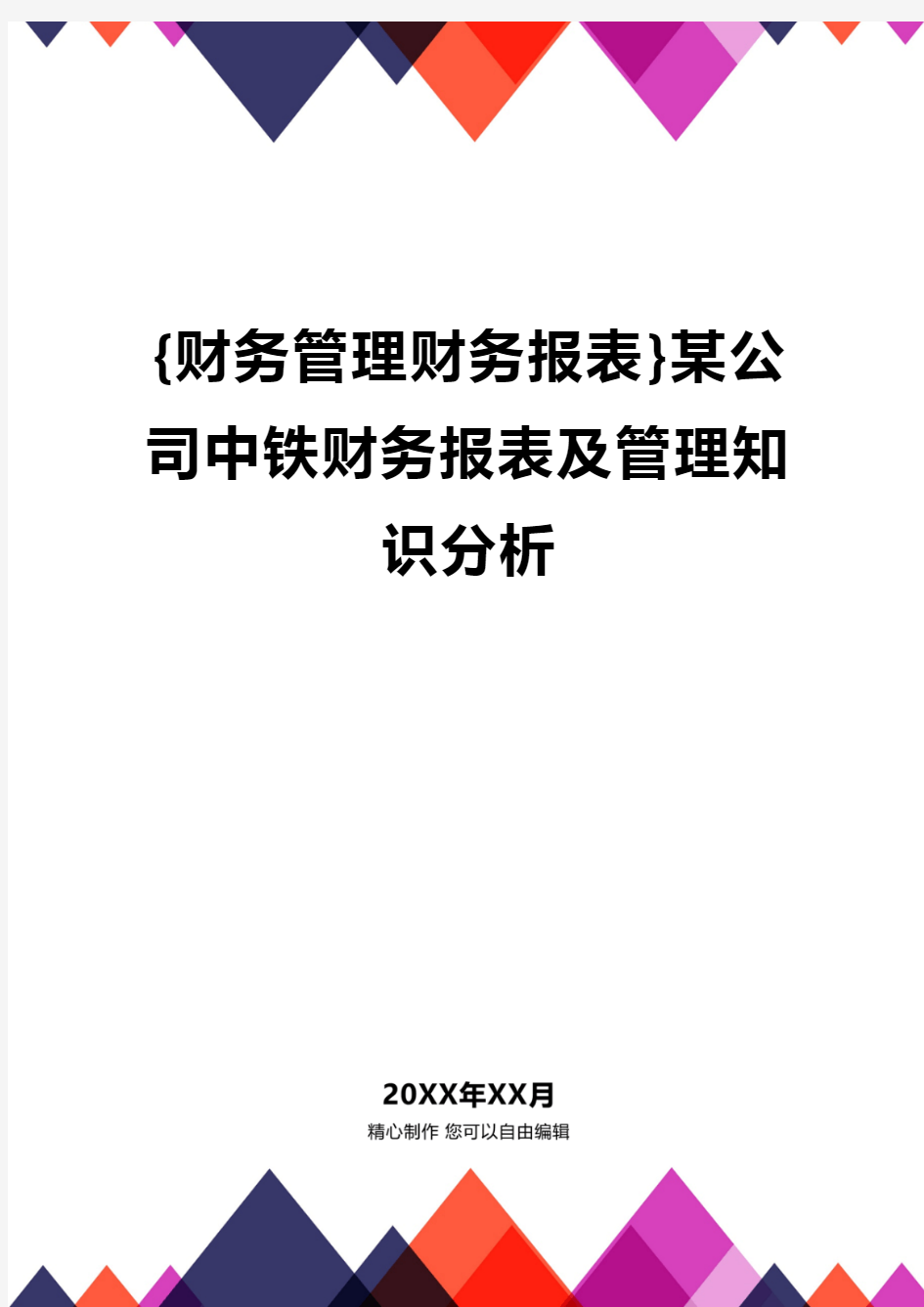 {财务管理财务报表}某公司中铁财务报表及管理知识分析

20XX年XX月
精心制作 您可以自由编辑